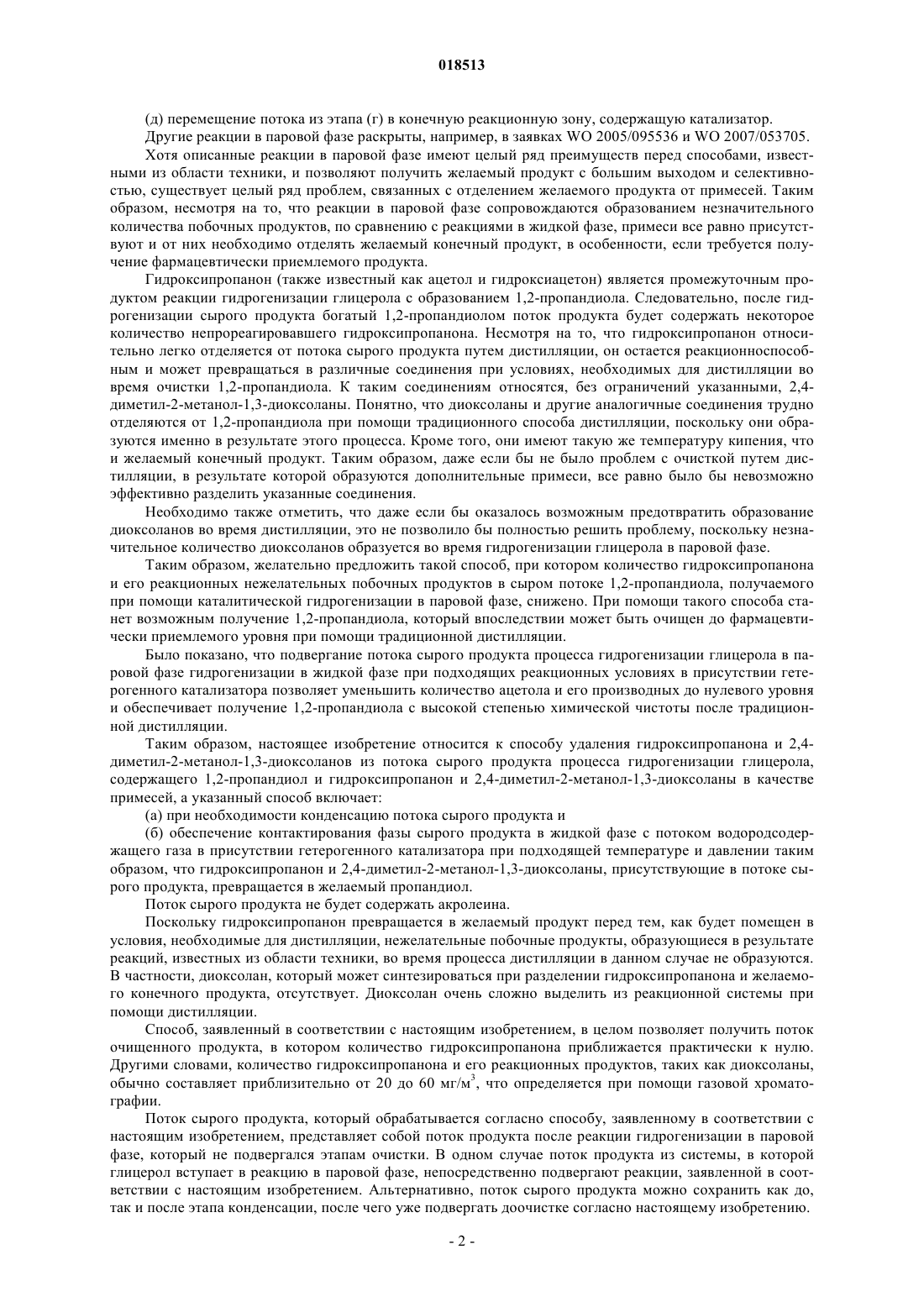 018513

(д) перемещение потока из этапа (г) в конечную реакционную зону, содержащую катализатор.

Другие реакции в паровой фазе раскрыты, например, в заявках WO 2005/095536 и WO 2007/053705.

Хотя описанные реакции в паровой фазе имеют целый ряд преимуществ перед способами, известными из области техники, и позволяют получить желаемый продукт с большим выходом и селективностью, существует целый ряд проблем, связанных с отделением желаемого продукта от примесей. Таким образом, несмотря на то, что реакции в паровой фазе сопровождаются образованием незначительного количества побочных продуктов, по сравнению с реакциями в жидкой фазе, примеси все равно присутствуют и от них необходимо отделять желаемый конечный продукт, в особенности, если требуется получение фармацевтически приемлемого продукта.

Гидроксипропанон (также известный как ацетол и гидроксиацетон) является промежуточным продуктом реакции гидрогенизации глицерола с образованием 1,2-пропандиола. Следовательно, после гидрогенизации сырого продукта богатый 1,2-пропандиолом поток продукта будет содержать некоторое количество непрореагировавшего гидроксипропанона. Несмотря на то, что гидроксипропанон относительно легко отделяется от потока сырого продукта путем дистилляции, он остается реакционноспособным и может превращаться в различные соединения при условиях, необходимых для дистилляции во время очистки 1,2-пропандиола. К таким соединениям относятся, без ограничений указанными, 2,4-диметил-2-метанол-1,3-диоксоланы. Понятно, что диоксоланы и другие аналогичные соединения трудно отделяются от 1,2-пропандиола при помощи традиционного способа дистилляции, поскольку они образуются именно в результате этого процесса. Кроме того, они имеют такую же температуру кипения, что и желаемый конечный продукт. Таким образом, даже если бы не было проблем с очисткой путем дистилляции, в результате которой образуются дополнительные примеси, все равно было бы невозможно эффективно разделить указанные соединения.

Необходимо также отметить, что даже если бы оказалось возможным предотвратить образование диоксоланов во время дистилляции, это не позволило бы полностью решить проблему, поскольку незначительное количество диоксоланов образуется во время гидрогенизации глицерола в паровой фазе.

Таким образом, желательно предложить такой способ, при котором количество гидроксипропанона и его реакционных нежелательных побочных продуктов в сыром потоке 1,2-пропандиола, получаемого при помощи каталитической гидрогенизации в паровой фазе, снижено. При помощи такого способа станет возможным получение 1,2-пропандиола, который впоследствии может быть очищен до фармацевтически приемлемого уровня при помощи традиционной дистилляции.

Было показано, что подвергание потока сырого продукта процесса гидрогенизации глицерола в паровой фазе гидрогенизации в жидкой фазе при подходящих реакционных условиях в присутствии гетерогенного катализатора позволяет уменьшить количество ацетола и его производных до нулевого уровня и обеспечивает получение 1,2-пропандиола с высокой степенью химической чистоты после традиционной дистилляции.

Таким образом, настоящее изобретение относится к способу удаления гидроксипропанона и 2,4-диметил-2-метанол-1,3-диоксоланов из потока сырого продукта процесса гидрогенизации глицерола, содержащего 1,2-пропандиол и гидроксипропанон и 2,4-диметил-2-метанол-1,3-диоксоланы в качестве примесей, а указанный способ включает:

(а) при необходимости конденсацию потока сырого продукта и

(б) обеспечение контактирования фазы сырого продукта в жидкой фазе с потоком водородсодержащего газа в присутствии гетерогенного катализатора при подходящей температуре и давлении таким образом, что гидроксипропанон и 2,4-диметил-2-метанол-1,3-диоксоланы, присутствующие в потоке сырого продукта, превращается в желаемый пропандиол.

Поток сырого продукта не будет содержать акролеина.

Поскольку гидроксипропанон превращается в желаемый продукт перед тем, как будет помещен в условия, необходимые для дистилляции, нежелательные побочные продукты, образующиеся в результате реакций, известных из области техники, во время процесса дистилляции в данном случае не образуются. В частности, диоксолан, который может синтезироваться при разделении гидроксипропанона и желаемого конечного продукта, отсутствует. Диоксолан очень сложно выделить из реакционной системы при помощи дистилляции.

Способ, заявленный в соответствии с настоящим изобретением, в целом позволяет получить поток очищенного продукта, в котором количество гидроксипропанона приближается практически к нулю. Другими словами, количество гидроксипропанона и его реакционных продуктов, таких как диоксоланы, обычно составляет приблизительно от 20 до 60 мг/м$^3$, что определяется при помощи газовой хроматографии.

Поток сырого продукта, который обрабатывается согласно способу, заявленному в соответствии с настоящим изобретением, представляет собой поток продукта после реакции гидрогенизации в паровой фазе, который не подвергался этапам очистки. В одном случае поток продукта из системы, в которой глицерол вступает в реакцию в паровой фазе, непосредственно подвергают реакции, заявленной в соответствии с настоящим изобретением. Альтернативно, поток сырого продукта можно сохранить как до, так и после этапа конденсации, после чего уже подвергать доочистке согласно настоящему изобретению.

- 2 -